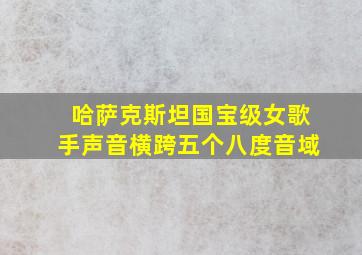 哈萨克斯坦国宝级女歌手声音横跨五个八度音域